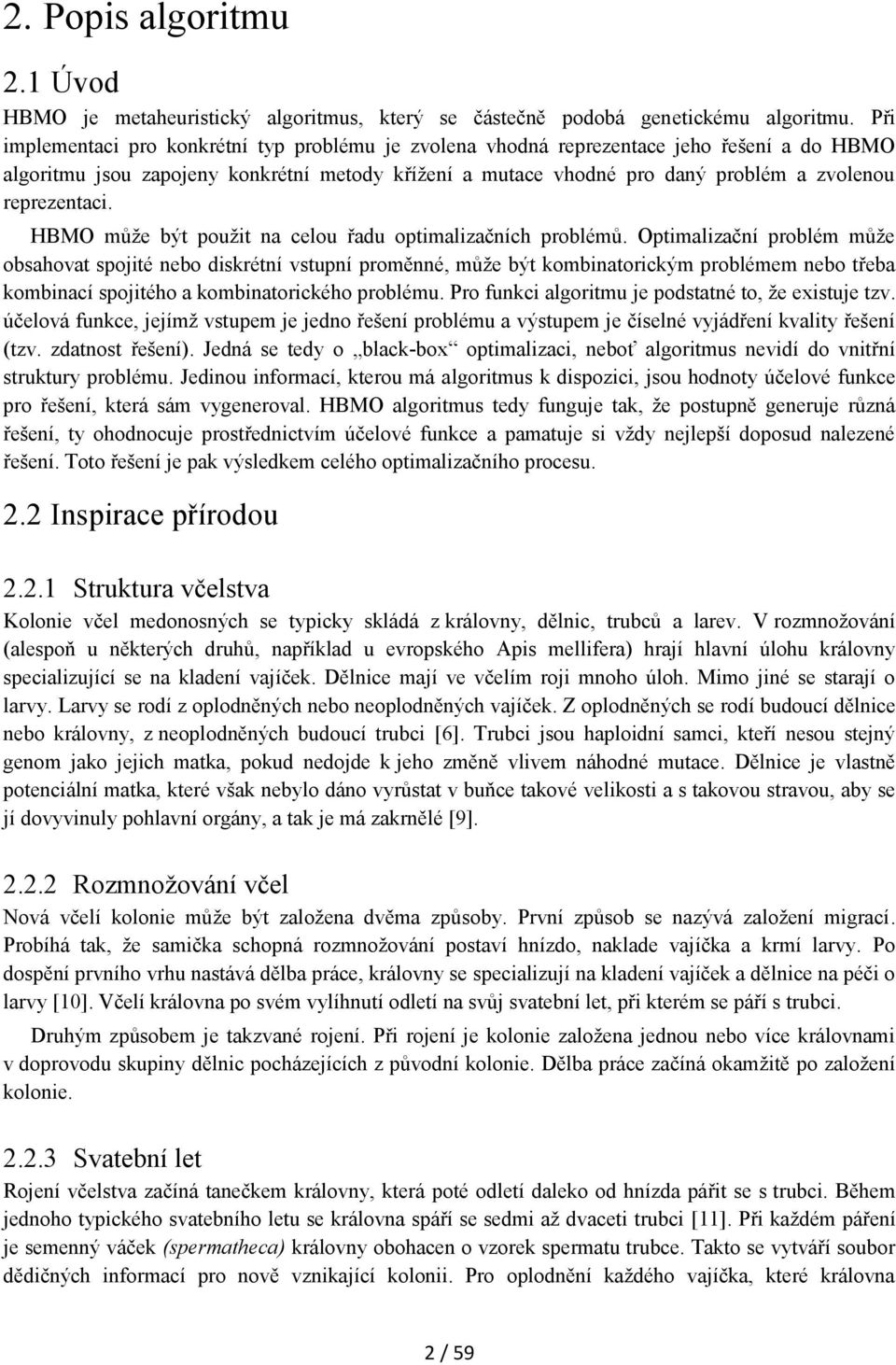 2. Popis algoritmu

2.1 Úvod

HBMO je metaheuristický algoritmus, který se částečně podobá genetickému algoritmu. Při implementaci pro konkrétní typ problému je zvolena vhodná reprezentace jeho řešení a do HBMO algoritmu jsou zapojeny konkrétní metody křížení a mutace vhodné pro daný problém a zvolenou reprezentaci.

HBMO může být použit na celou řadu optimalizačních problémů. Optimalizační problém může obsahovat spojité nebo diskrétní vstupní proměnné, může být kombinatorickým problémem nebo třeba kombinací spojitého a kombinatorického problému. Pro funkci algoritmu je podstatné to, že existuje tzv. účelová funkce, jejímž vstupem je jedno řešení problému a výstupem je číselné vyjádření kvality řešení (tzv. zdatnost řešení). Jedná se tedy o „black-box“ optimalizaci, neboť algoritmus nevidí do vnitřní struktury problému. Jedinou informací, kterou má algoritmus k dispozici, jsou hodnoty účelové funkce pro řešení, která sám vygeneroval. HBMO algoritmus tedy funguje tak, že postupně generuje různá řešení, ty ohodnocuje prostřednictvím účelové funkce a pamatuje si vždy nejlepší doposud nalezené řešení. Toto řešení je pak výsledkem celého optimalizačního procesu.

2.2 Inspirace přírodou

2.2.1 Struktura včelstva

Kolonie včel medonosných se typicky skládá z královny, dělnic, trubců a larev. V rozmnožování (alespoň u některých druhů, například u evropského Apis mellifera) hrají hlavní úlohu královny specializující se na kladení vajíček. Dělnice mají ve včelím roji mnoho úloh. Mimo jiné se starají o larvy. Larvy se rodí z oplodněných nebo neoplodněných vajíček. Z oplodněných se rodí budoucí dělnice nebo královny, z neoplodněných budoucí trubci [6]. Trubci jsou haploidní samci, kteří nesou stejný genom jako jejich matka, pokud nedojde k jeho změně vlivem náhodné mutace. Dělnice je vlastně potenciální matka, které však nebylo dáno vyrůstat v buňce takové velikosti a s takovou stravou, aby se jí dovyvinuly pohlavní orgány, a tak je má zakrnělé [9].

2.2.2 Rozmnožování včel

Nová včelí kolonie může být založena dvěma způsoby. První způsob se nazývá založení migrací. Probíhá tak, že samička schopná rozmnožování postaví hnízdo, naklade vajíčka a krmí larvy. Po dospění prvního vrhu nastává dělba práce, královny se specializují na kladení vajíček a dělnice na péči o larvy [10]. Včelí královna po svém vylíhnutí odletí na svůj svatební let, při kterém se páří s trubci.

Druhým způsobem je takzvané rojení. Při rojení je kolonie založena jednou nebo více královnami v doprovodu skupiny dělnic pocházejících z původní kolonie. Dělba práce začíná okamžitě po založení kolonie.

2.2.3 Svatební let

Rojení včelstva začíná tanečkem královny, která poté odletí daleko od hnízda pářit se s trubci. Během jednoho typického svatebního letu se královna spáří se sedmi až dvaceti trubci [11]. Při každém páření je semenný váček (spermatheca) královny obohacen o vzorek spermatu trubce. Takto se vytváří soubor dědičných informací pro nově vznikající kolonii. Pro oplodnění každého vajíčka, které královna

2 / 59